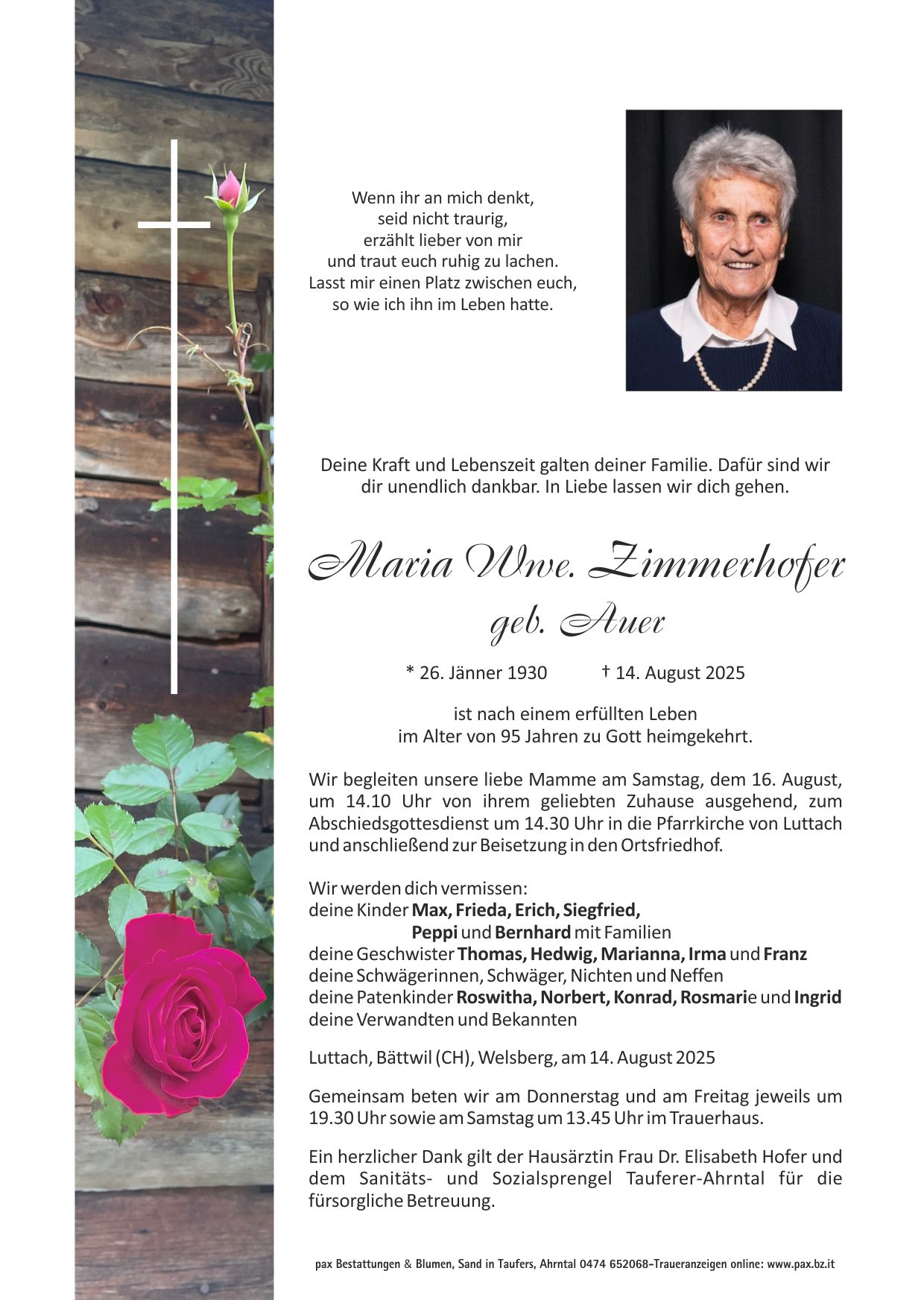 Wenn ihr an mich denkt,
seid nicht traurig,
erzählt lieber von mir
und traut euch ruhig zu lachen.
Lasst mir einen Platz zwischen euch,
so wie ich ihn im Leben hatte.

Deine Kraft und Lebenszeit galten deiner Familie. Dafür sind wir dir unendlich dankbar. In Liebe lassen wir dich gehen.

Maria Wwe. Zimmerhofer
geb. Auer

* 26. Jänner 1930 † 14. August 2025

ist nach einem erfüllten Leben
im Alter von 95 Jahren zu Gott heimgekehrt.

Wir begleiten unsere liebe Mamme am Samstag, dem 16. August, um 14.10 Uhr von ihrem geliebten Zuhause ausgehend, zum Abschiedsgottesdienst um 14.30 Uhr in die Pfarrkirche von Luttach und anschließend zur Beisetzung in den Ortsfriedhof.

Wir werden dich vermissen:
deine Kinder Max, Frieda, Erich, Siegfried,
Peppi und Bernhard mit Familien
deine Geschwister Thomas, Hedwig, Marianna, Irma und Franz
deine Schwägerinnen, Schwäger, Nichten und Neffen
deine Patenkinder Roswitha, Norbert, Konrad, Rosmarie und Ingrid
deine Verwandten und Bekannten

Luttach, Bättwil (CH), Welsberg, am 14. August 2025

Gemeinsam beten wir am Donnerstag und am Freitag jeweils um 19.30 Uhr sowie am Samstag um 13.45 Uhr im Trauerhaus.

Ein herzlicher Dank gilt der Hausärztin Frau Dr. Elisabeth Hofer und dem Sanitäts- und Sozialsprengel Tauferer-Ahrntal für die fürsorgliche Betreuung.

pax Bestattungen & Blumen, Sand in Taufers, Ahrntal 0474 652068-Traueranzeigen online: www.pax.bz.it